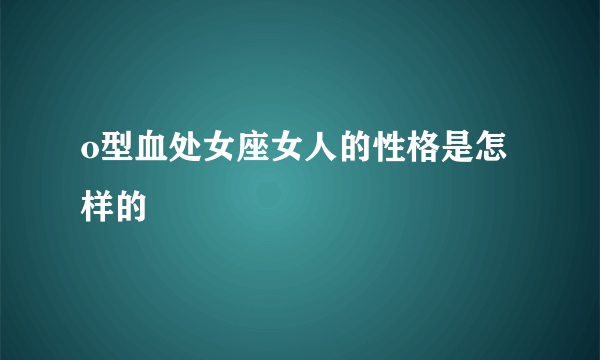 o型血处女座女人的性格是怎样的